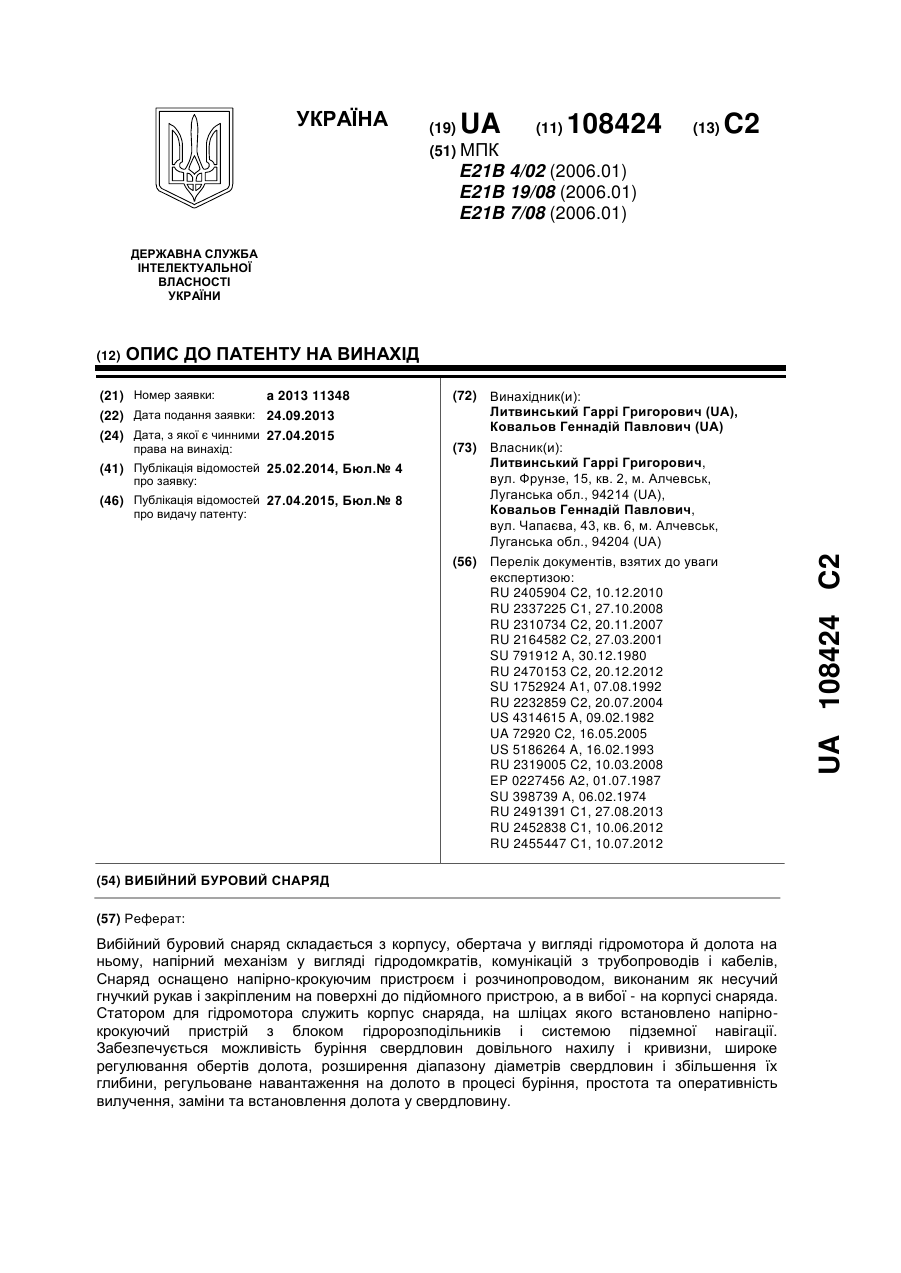 УКРАЇНА

(19) UA (11) 108424 (13) C2

(51) МПК
E21B 4/02 (2006.01)
E21B 19/08 (2006.01)
E21B 7/08 (2006.01)

ДЕРЖАВНА СЛУЖБА
ІНТЕЛЕКТУАЛЬНОЇ
ВЛАСНОСТІ
УКРАЇНИ

(12) ОПИС ДО ПАТЕНТУ НА ВИНАХІД

(21) Номер заявки: a 2013 11348
(22) Дата подання заявки: 24.09.2013
(24) Дата, з якої є чинними права на винахід: 27.04.2015
(41) Публікація відомостей про заявку: 25.02.2014, Бюл.№ 4
(46) Публікація відомостей про видачу патенту: 27.04.2015, Бюл.№ 8

(72) Винахідник(и):
Литвинський Гаррі Григорович (UA),
Ковальов Геннадій Павлович (UA)

(73) Власник(и):
Литвинський Гаррі Григорович,
вул. Фрунзе, 15, кв. 2, м. Алчевськ, Луганська обл., 94214 (UA),
Ковальов Геннадій Павлович,
вул. Чапаєва, 43, кв. 6, м. Алчевськ, Луганська обл., 94204 (UA)

(56) Перелік документів, взятих до уваги експертизою:
RU 2405904 C2, 10.12.2010
RU 2337225 C1, 27.10.2008
RU 2310734 C2, 20.11.2007
RU 2164582 C2, 27.03.2001
SU 791912 A, 30.12.1980
RU 2470153 C2, 20.12.2012
SU 1752924 A1, 07.08.1992
RU 2232859 C2, 20.07.2004
US 4314615 A, 09.02.1982
UA 72920 C2, 16.05.2005
US 5186264 A, 16.02.1993
RU 2319005 C2, 10.03.2008
EP 0227456 A2, 01.07.1987
SU 398739 A, 06.02.1974
RU 2491391 C1, 27.08.2013
RU 2452838 C1, 10.06.2012
RU 2455447 C1, 10.07.2012

(54) ВИБІЙНИЙ БУРОВИЙ СНАРЯД

(57) Реферат:

Вибійний буровий снаряд складається з корпусу, обертача у вигляді гідромотора й долота на ньому, напірний механізм у вигляді гідродомкратів, комунікацій з трубопроводів і кабелів, Снаряд оснащено напірно-крокуючим пристроєм і розчинопроводом, виконаним як несучий гнучкий рукав і закріпленим на поверхні до підйомного пристрою, а в вибої - на корпусі снаряда. Статором для гідромотора служить корпус снаряда, на шліцах якого встановлено напірно-крокуючий пристрій з блоком гідророзподільників і системою підземної навігації. Забезпечується можливість буріння свердловин довільного нахилу і кривизни, широке регулювання обертів долота, розширення діапазону діаметрів свердловин і збільшення їх глибини, регульоване навантаження на долото в процесі буріння, простота та оперативність вилучення, заміни та встановлення долота у свердловину.

UA 108424 C2